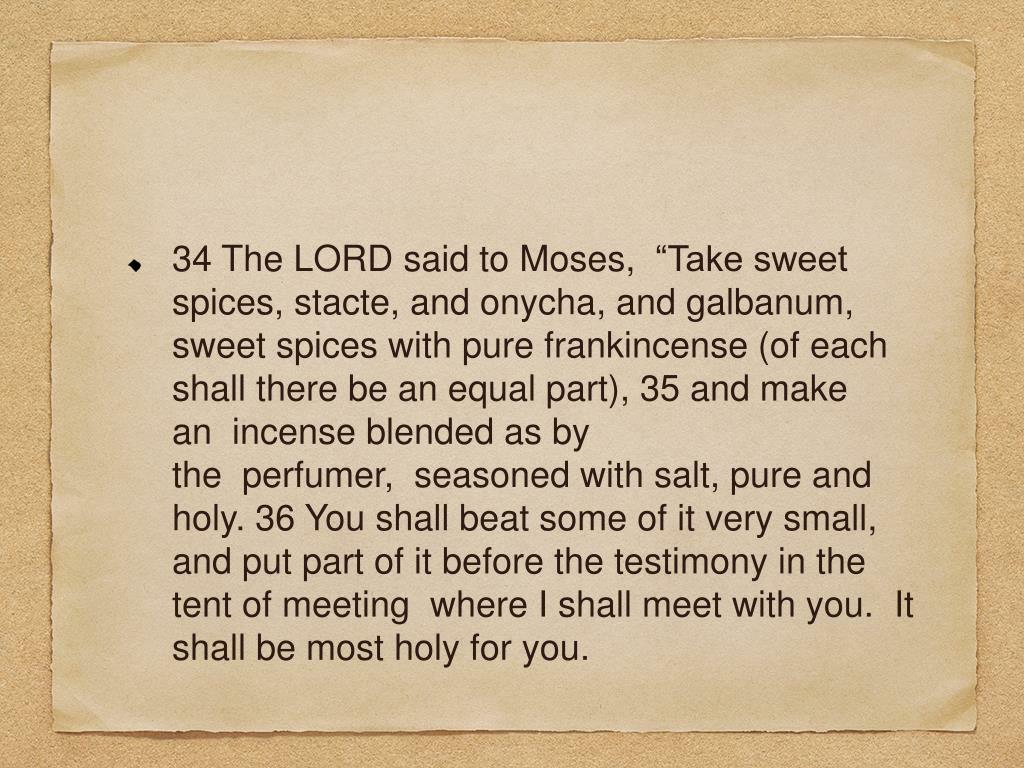 • 34 The LORD said to Moses, "Take sweet spices, stacte, and onycha, and galbanum, sweet spices with pure frankincense (of each shall there be an equal part), 35 and make an incense blended as by the perfumer, seasoned with salt, pure and holy. 36 You shall beat some of it very small, and put part of it before the testimony in the tent of meeting where I shall meet with you. It shall be most holy for you.